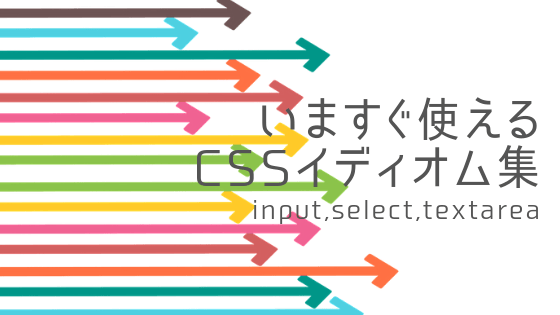 いますぐ使える
CSSイディオム集
input,select,textarea